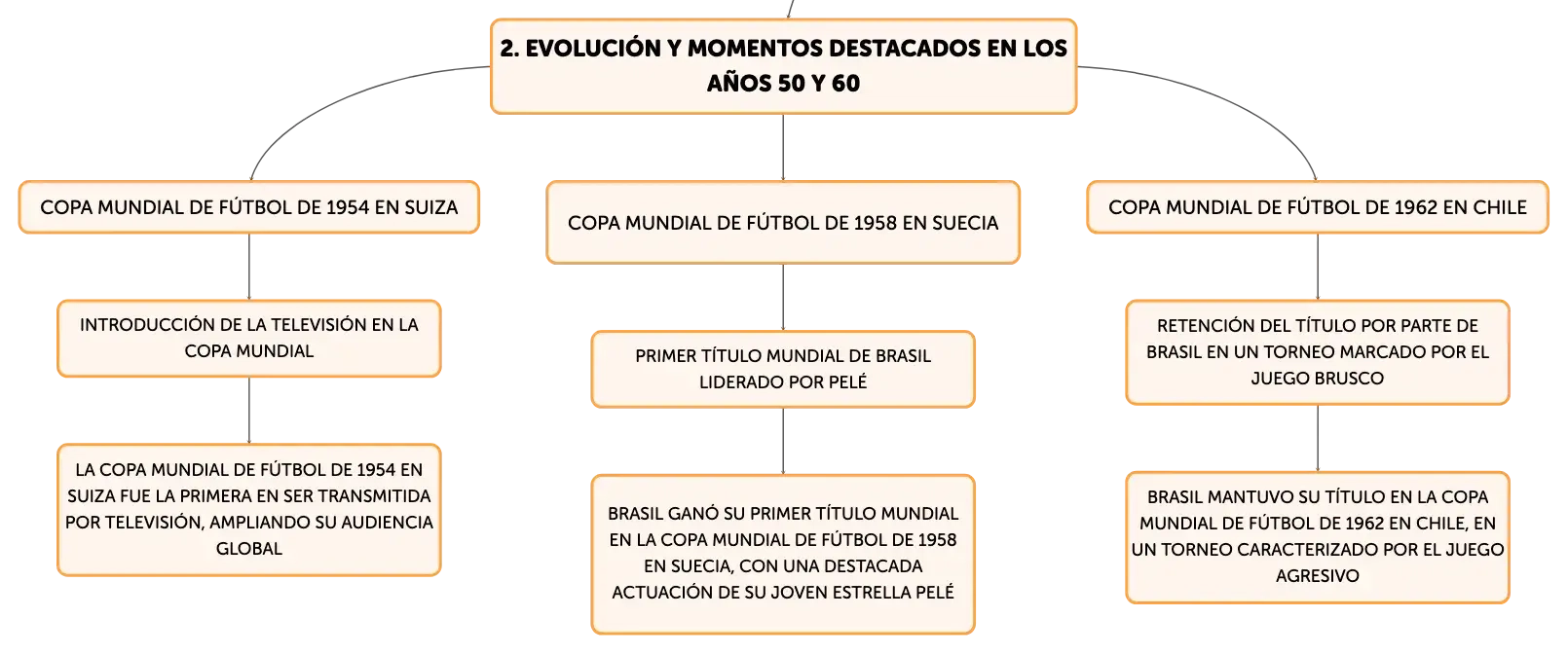 2. EVOLUCIÓN Y MOMENTOS DESTACADOS EN LOS AÑOS 50 Y 60

COPA MUNDIAL DE FÚTBOL DE 1954 EN SUIZA

INTRODUCCIÓN DE LA TELEVISIÓN EN LA COPA MUNDIAL

LA COPA MUNDIAL DE FÚTBOL DE 1954 EN SUIZA FUE LA PRIMERA EN SER TRANSMITIDA POR TELEVISIÓN, AMPLIANDO SU AUDIENCIA GLOBAL

COPA MUNDIAL DE FÚTBOL DE 1958 EN SUECIA

PRIMER TÍTULO MUNDIAL DE BRASIL LIDERADO POR PELÉ

BRASIL GANÓ SU PRIMER TÍTULO MUNDIAL EN LA COPA MUNDIAL DE FÚTBOL DE 1958 EN SUECIA, CON UNA DESTACADA ACTUACIÓN DE SU JOVEN ESTRELLA PELÉ

COPA MUNDIAL DE FÚTBOL DE 1962 EN CHILE

RETENCIÓN DEL TÍTULO POR PARTE DE BRASIL EN UN TORNEO MARCADO POR EL JUEGO BRUSCO

BRASIL MANTUVO SU TÍTULO EN LA COPA MUNDIAL DE FÚTBOL DE 1962 EN CHILE, EN UN TORNEO CARACTERIZADO POR EL JUEGO AGRESIVO